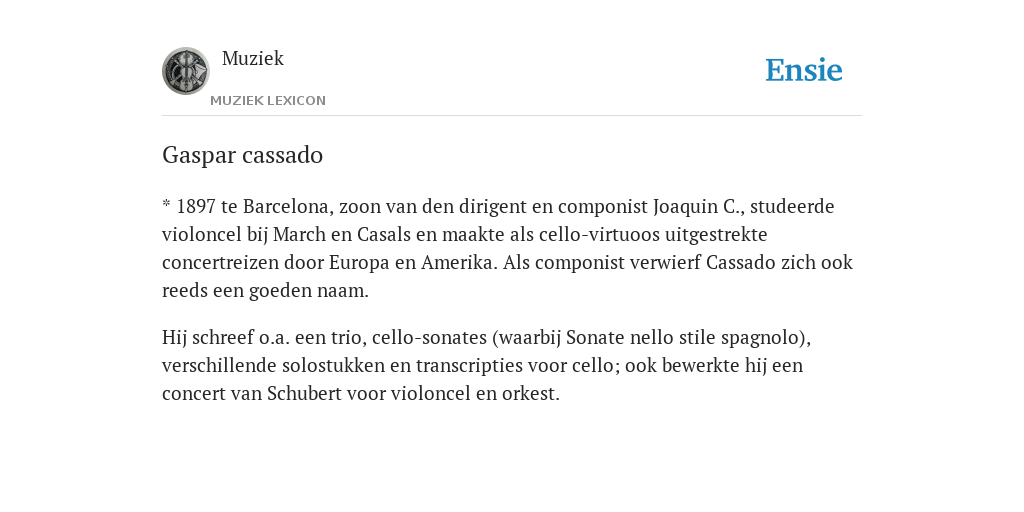 Muziek
MUZIEK LEXICON

Ensie

Gaspar cassado

* 1897 te Barcelona, zoon van den dirigent en componist Joaquin C., studeerde violoncel bij March en Casals en maakte als cello-virtuoos uitgestrekte concertreizen door Europa en Amerika. Als componist verwierf Cassado zich ook reeds een goeden naam.

Hij schreef o.a. een trio, cello-sonates (waarbij Sonate nello stile spagnolo), verschillende solostukken en transcripties voor cello; ook bewerkte hij een concert van Schubert voor violoncel en orkest.